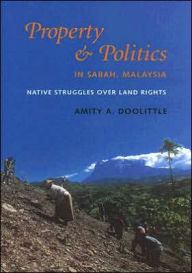 Property & Politics
IN SABAH, MALAYSIA

NATIVE STRUGGLES OVER LAND RIGHTS

AMITY A. DOOLITTLE